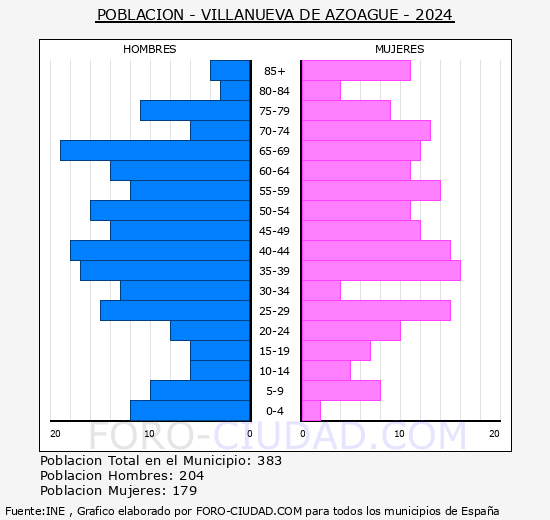 POBLACION - VILLANUEVA DE AZOAGUE - 2024

HOMBRES

MUJERES

85+
80-84
75-79
70-74
65-69
60-64
55-59
50-54
45-49
40-44
35-39
30-34
25-29
20-24
15-19
10-14
5-9
0-4

20 10 0 0 10 20

FORO-CIUDAD.COM

Poblacion Total en el Municipio: 383
Poblacion Hombres: 204
Poblacion Mujeres: 179

Fuente:INE , Grafico elaborado por FORO-CIUDAD.COM para todos los municipios de España